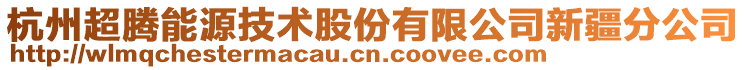 杭州超腾能源技术股份有限公司新疆分公司
http://wlmqchestermacau.cn.coovee.com